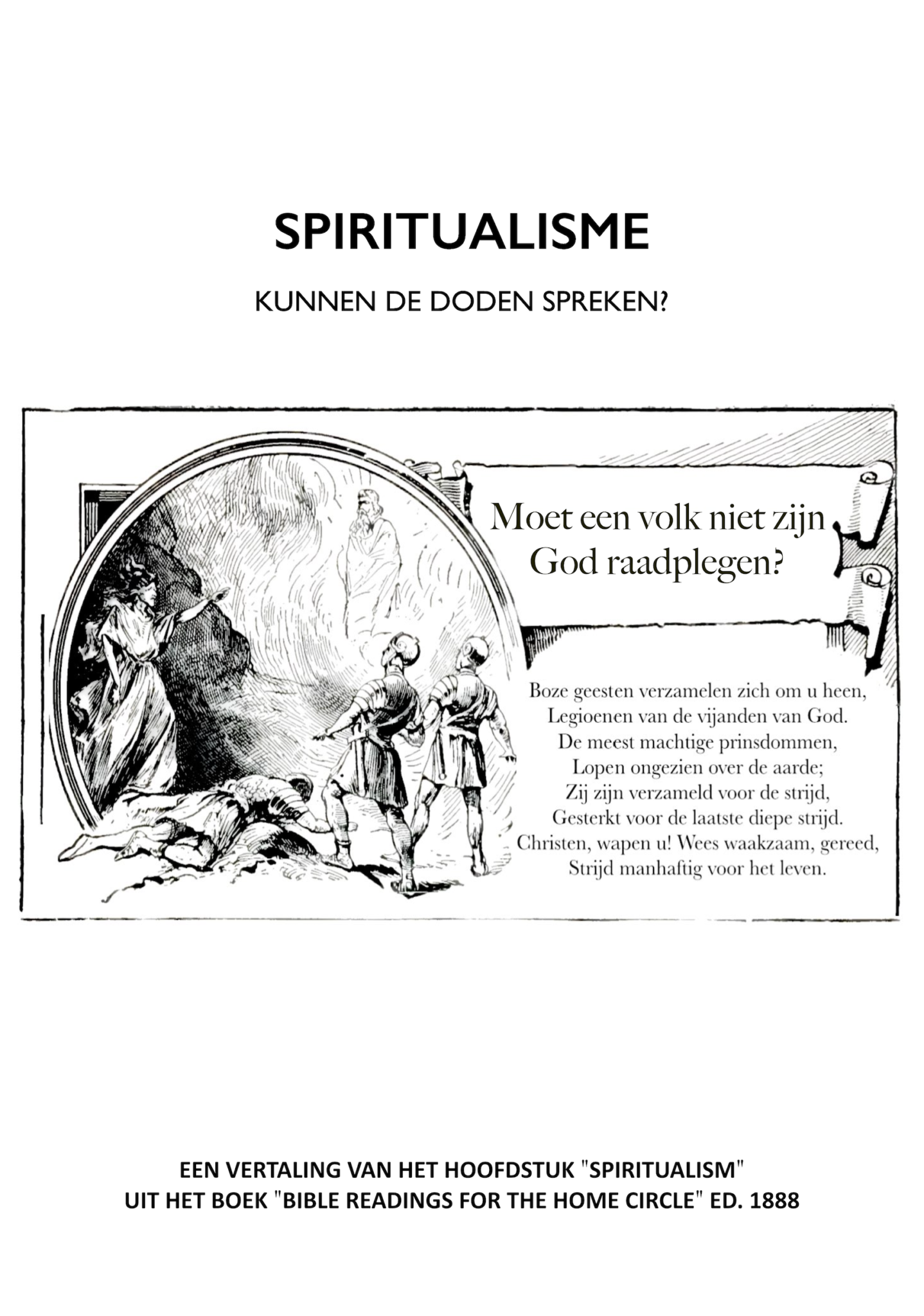 SPIRITUALISME

KUNNEN DE DODEN SPREKEN?

Moet een volk niet zijn God raadplegen?

Boze geesten verzamelen zich om u heen,
Legioenen van de vijanden van God.
De meest machtige prinsdommen,
Lopen ongezien over de aarde;
Zij zijn verzameld voor de strijd,
Gesterkt voor de laatste diepe strijd.
Christen, wapen u! Wees waakzaam, gereed,
Strijd manhaftig voor het leven.

EEN VERTALING VAN HET HOOFDSTUK "SPIRITUALISM"
UIT HET BOEK "BIBLE READINGS FOR THE HOME CIRCLE" ED. 1888